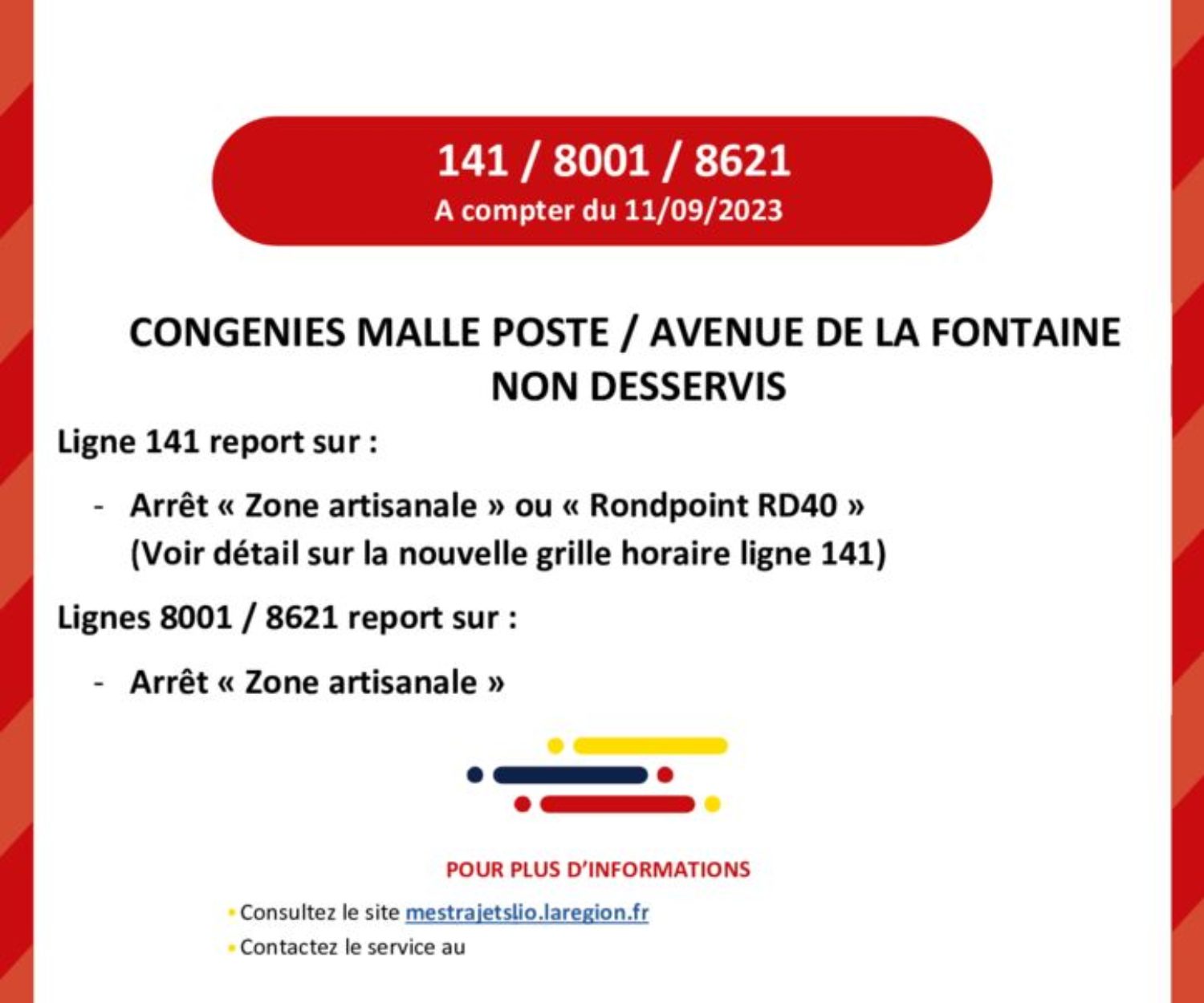 141 / 8001 / 8621
A compter du 11/09/2023

CONGENIES MALLE POSTE / AVENUE DE LA FONTAINE
NON DESSERVIS

Ligne 141 report sur :

- Arrêt « Zone artisanale » ou « Rondpoint RD40 » (Voir détail sur la nouvelle grille horaire ligne 141)

Lignes 8001 / 8621 report sur :

- Arrêt « Zone artisanale »

POUR PLUS D'INFORMATIONS

• Consultez le site mestrajetslio.laregion.fr
• Contactez le service au